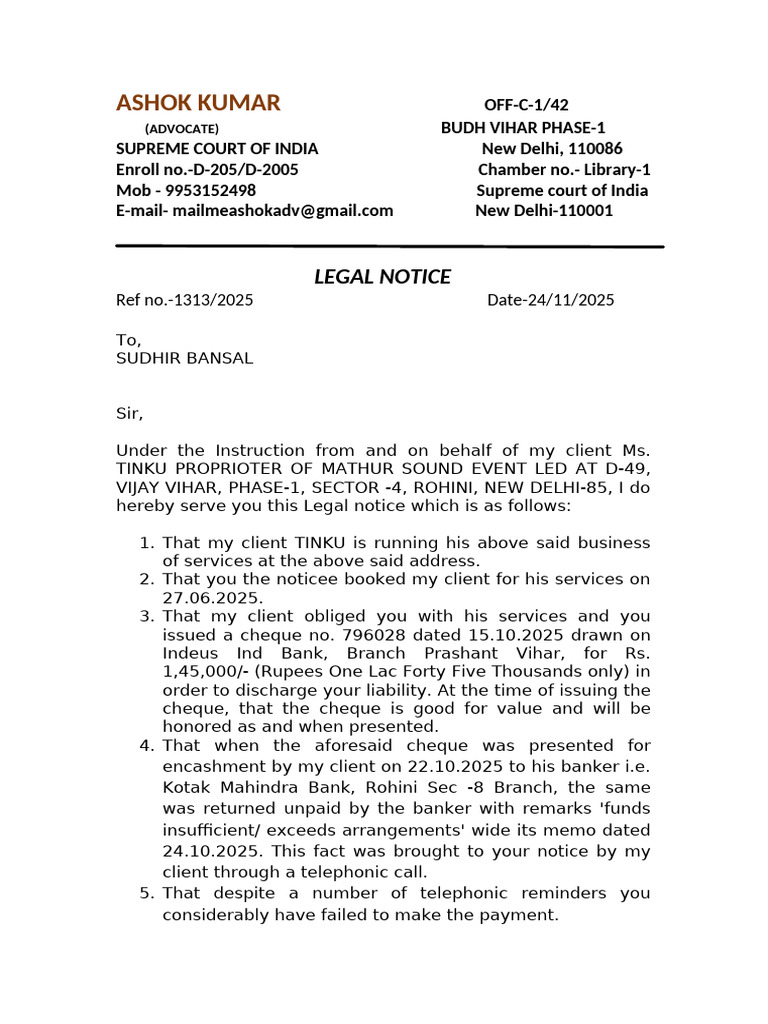 ASHOK KUMAR
(ADVOCATE)
SUPREME COURT OF INDIA
Enroll no.-D-205/D-2005
Mob - 9953152498
E-mail- mailmeashokadv@gmail.com

OFF-C-1/42
BUDH VIHAR PHASE-1
New Delhi, 110086
Chamber no.- Library-1
Supreme court of India
New Delhi-110001

LEGAL NOTICE

Ref no.-1313/2025

Date-24/11/2025

To,
SUDHIR BANSAL

Sir,

Under the Instruction from and on behalf of my client Ms. TINKU PROPRIOTER OF MATHUR SOUND EVENT LED AT D-49, VIJAY VIHAR, PHASE-1, SECTOR -4, ROHINI, NEW DELHI-85, I do hereby serve you this Legal notice which is as follows:

1. That my client TINKU is running his above said business of services at the above said address.
2. That you the noticee booked my client for his services on 27.06.2025.
3. That my client obliged you with his services and you issued a cheque no. 796028 dated 15.10.2025 drawn on Indeus Ind Bank, Branch Prashant Vihar, for Rs. 1,45,000/- (Rupees One Lac Forty Five Thousands only) in order to discharge your liability. At the time of issuing the cheque, that the cheque is good for value and will be honored as and when presented.
4. That when the aforesaid cheque was presented for encashment by my client on 22.10.2025 to his banker i.e. Kotak Mahindra Bank, Rohini Sec -8 Branch, the same was returned unpaid by the banker with remarks 'funds insufficient/ exceeds arrangements' wide its memo dated 24.10.2025. This fact was brought to your notice by my client through a telephonic call.
5. That despite a number of telephonic reminders you considerably have failed to make the payment.